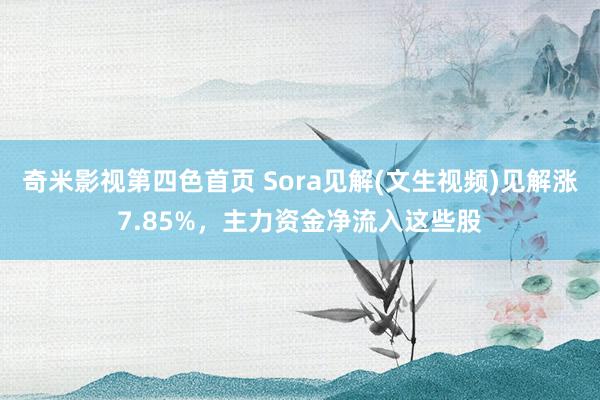 奇米影视第四色首页 Sora见解(文生视频)见解涨7.85%，主力资金净流入这些股